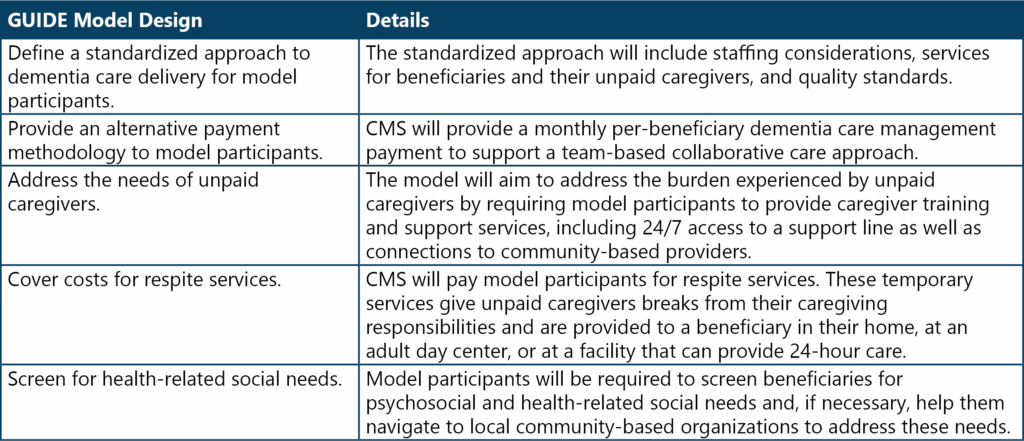 | GUIDE Model Design | Details |
|---|---|
| Define a standardized approach to dementia care delivery for model participants. | The standardized approach will include staffing considerations, services for beneficiaries and their unpaid caregivers, and quality standards. |
| Provide an alternative payment methodology to model participants. | CMS will provide a monthly per-beneficiary dementia care management payment to support a team-based collaborative care approach. |
| Address the needs of unpaid caregivers. | The model will aim to address the burden experienced by unpaid caregivers by requiring model participants to provide caregiver training and support services, including 24/7 access to a support line as well as connections to community-based providers. |
| Cover costs for respite services. | CMS will pay model participants for respite services. These temporary services give unpaid caregivers breaks from their caregiving responsibilities and are provided to a beneficiary in their home, at an adult day center, or at a facility that can provide 24-hour care. |
| Screen for health-related social needs. | Model participants will be required to screen beneficiaries for psychosocial and health-related social needs and, if necessary, help them navigate to local community-based organizations to address these needs. |